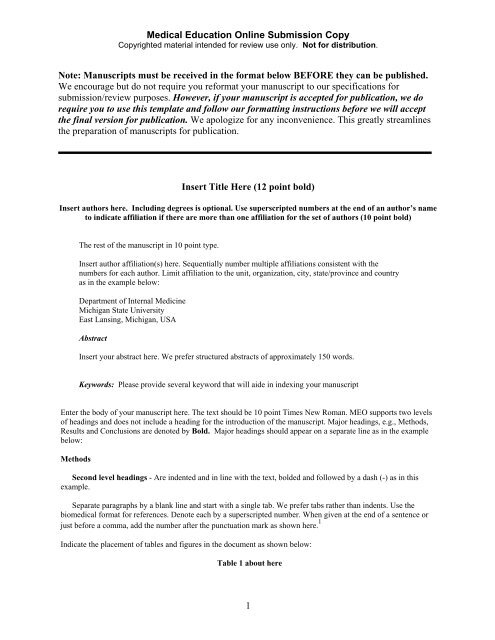 Medical Education Online Submission Copy
Copyrighted material intended for review use only. Not for distribution.

Note: Manuscripts must be received in the format below BEFORE they can be published. We encourage but do not require you reformat your manuscript to our specifications for submission/review purposes. However, if your manuscript is accepted for publication, we do require you to use this template and follow our formatting instructions before we will accept the final version for publication. We apologize for any inconvenience. This greatly streamlines the preparation of manuscripts for publication.

Insert Title Here (12 point bold)

Insert authors here. Including degrees is optional. Use superscripted numbers at the end of an author's name to indicate affiliation if there are more than one affiliation for the set of authors (10 point bold)

The rest of the manuscript in 10 point type.

Insert author affiliation(s) here. Sequentially number multiple affiliations consistent with the numbers for each author. Limit affiliation to the unit, organization, city, state/province and country as in the example below:

Department of Internal Medicine
Michigan State University
East Lansing, Michigan, USA

Abstract

Insert your abstract here. We prefer structured abstracts of approximately 150 words.

Keywords: Please provide several keyword that will aide in indexing your manuscript

Enter the body of your manuscript here. The text should be 10 point Times New Roman. MEO supports two levels of headings and does not include a heading for the introduction of the manuscript. Major headings, e.g., Methods, Results and Conclusions are denoted by Bold. Major headings should appear on a separate line as in the example below:

Methods

Second level headings - Are indented and in line with the text, bolded and followed by a dash (-) as in this example.

Separate paragraphs by a blank line and start with a single tab. We prefer tabs rather than indents. Use the biomedical format for references. Denote each by a superscripted number. When given at the end of a sentence or just before a comma, add the number after the punctuation mark as shown here.$^1$

Indicate the placement of tables and figures in the document as shown below:

Table 1 about here

1